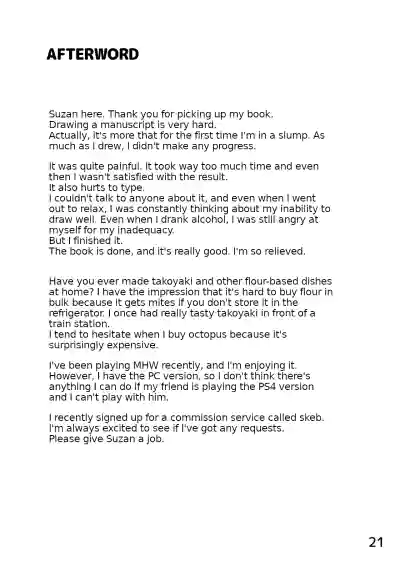 AFTERWORD

Suzan here. Thank you for picking up my book.
Drawing a manuscript is very hard.
Actually, it's more that for the first time I'm in a slump. As much as I drew, I didn't make any progress.

It was quite painful. It took way too much time and even then I wasn't satisfied with the result.
It also hurts to type.
I couldn't talk to anyone about it, and even when I went out to relax, I was constantly thinking about my inability to draw well. Even when I drank alcohol, I was still angry at myself for my inadequacy.
But I finished it.
The book is done, and it's really good. I'm so relieved.

Have you ever made takoyaki and other flour-based dishes at home? I have the impression that it's hard to buy flour in bulk because it gets mites if you don't store it in the refrigerator. I once had really tasty takoyaki in front of a train station.
I tend to hesitate when I buy octopus because it's surprisingly expensive.

I've been playing MHW recently, and I'm enjoying it. However, I have the PC version, so I don't think there's anything I can do if my friend is playing the PS4 version and I can't play with him.

I recently signed up for a commission service called skeb. I'm always excited to see if I've got any requests.
Please give Suzan a job.

21